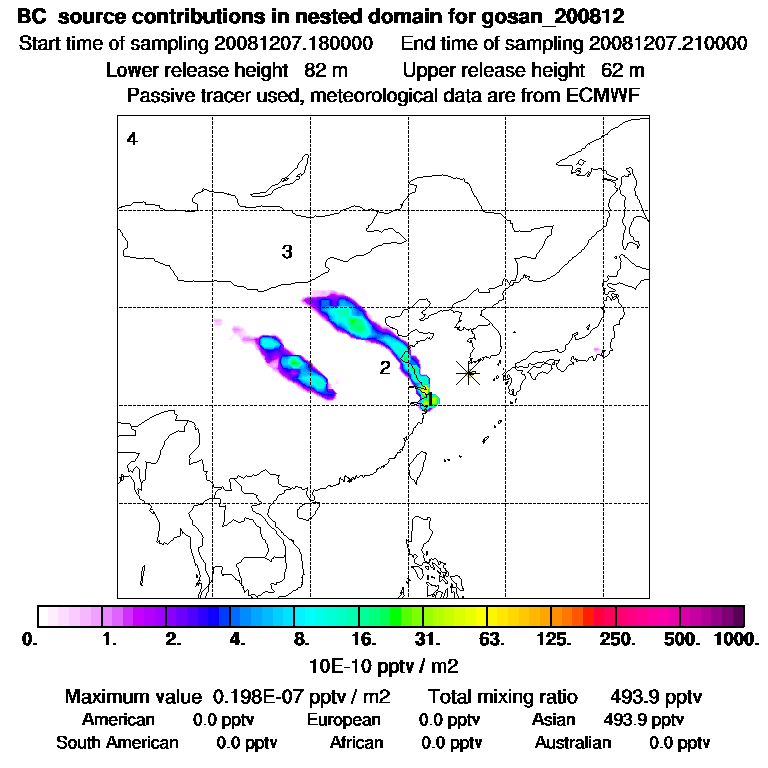 BC source contributions in nested domain for gosan_200812
Start time of sampling 20081207.180000 End time of sampling 20081207.210000
Lower release height 82 m Upper release height 62 m
Passive tracer used, meteorological data are from ECMWF

4
3
2

0. 1. 2. 4. 8. 16. 31. 63. 125. 250. 500. 1000.
10E-10 pptv / m2

Maximum value 0.198E-07 pptv / m2 Total mixing ratio 493.9 pptv
American 0.0 pptv European 0.0 pptv Asian 493.9 pptv
South American 0.0 pptv African 0.0 pptv Australian 0.0 pptv